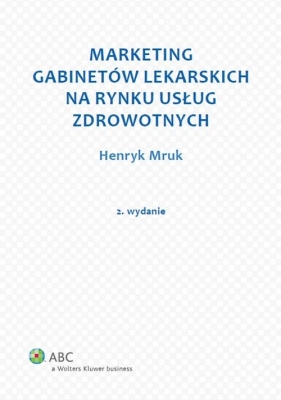 MARKETING GABINETÓW LEKARSKICH NA RYNKU USŁUG ZDROWOTNYCH

Henryk Mruk

2. wydanie

ABC
a Wolters Kluwer business